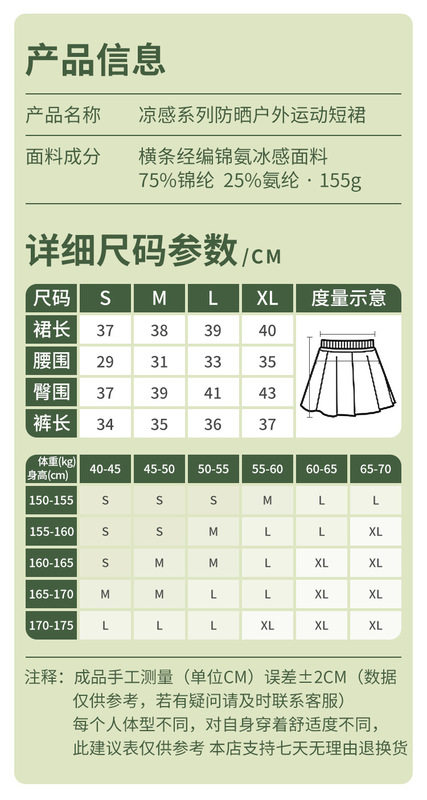 产品信息

产品名称 凉感系列防晒户外运动短裙

面料成分 横条经编锦氨冰感面料
75%锦纶 25%氨纶 · 155g

详细尺码参数/CM

| 尺码 | S | M | L | XL | 度量示意 |
|---|---|---|---|---|---|
| 裙长 | 37 | 38 | 39 | 40 | |
| 腰围 | 29 | 31 | 33 | 35 | |
| 臀围 | 37 | 39 | 41 | 43 | |
| 裤长 | 34 | 35 | 36 | 37 | |

| 体重(kg) 身高(cm) | 40-45 | 45-50 | 50-55 | 55-60 | 60-65 | 65-70 |
|---|---|---|---|---|---|---|
| 150-155 | S | S | S | M | L | L |
| 155-160 | S | S | M | L | L | XL |
| 160-165 | S | M | M | L | XL | XL |
| 165-170 | M | M | L | L | XL | XL |
| 170-175 | L | L | L | XL | XL | XL |

注释：成品手工测量（单位CM）误差±2CM（数据仅供参考，若有疑问请及时联系客服）
每个人体型不同，对自身穿着舒适度不同，此建议表仅供参考 本店支持七天无理由退换货